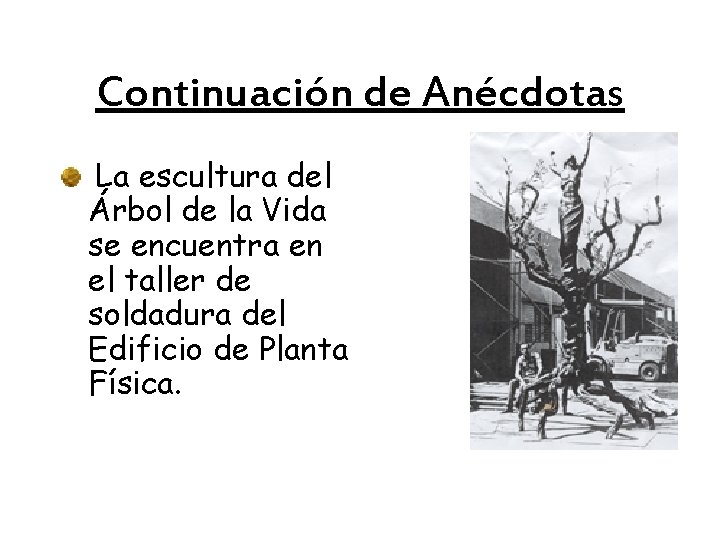 Continuación de Anécdotas

• La escultura del Árbol de la Vida se encuentra en el taller de soldadura del Edificio de Planta Física.